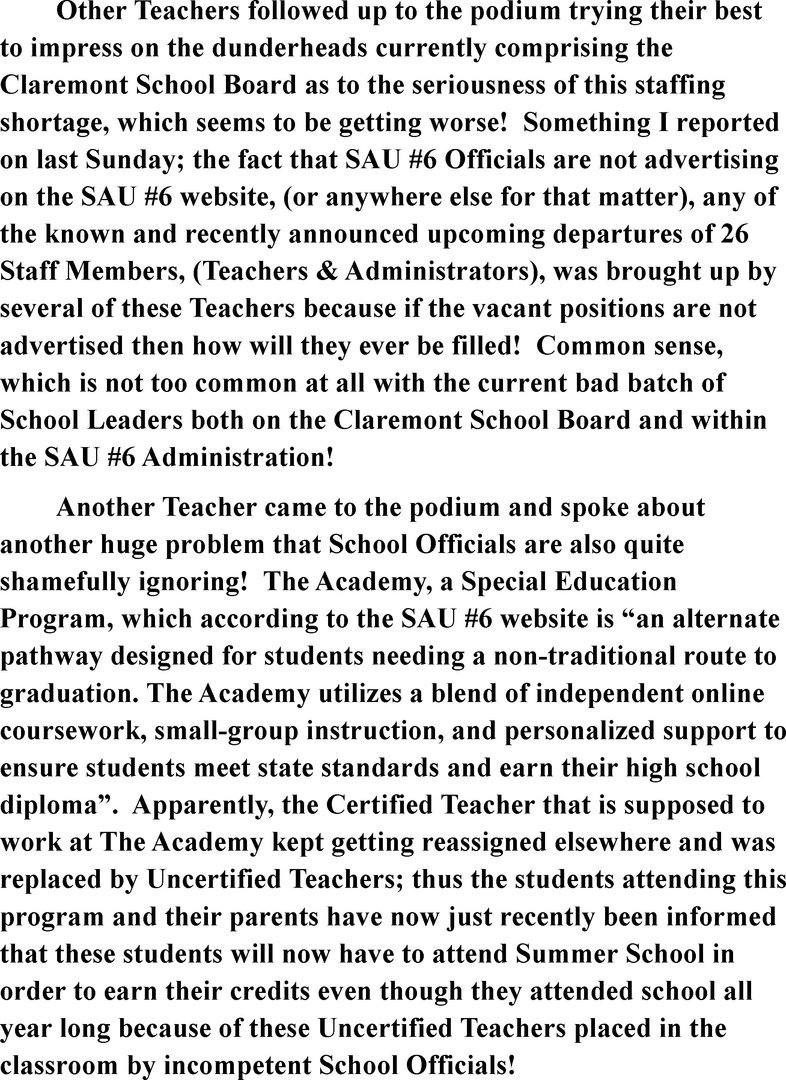 Other Teachers followed up to the podium trying their best to impress on the dunderheads currently comprising the Claremont School Board as to the seriousness of this staffing shortage, which seems to be getting worse! Something I reported on last Sunday; the fact that SAU #6 Officials are not advertising on the SAU #6 website, (or anywhere else for that matter), any of the known and recently announced upcoming departures of 26 Staff Members, (Teachers & Administrators), was brought up by several of these Teachers because if the vacant positions are not advertised then how will they ever be filled! Common sense, which is not too common at all with the current bad batch of School Leaders both on the Claremont School Board and within the SAU #6 Administration!

Another Teacher came to the podium and spoke about another huge problem that School Officials are also quite shamefully ignoring! The Academy, a Special Education Program, which according to the SAU #6 website is "an alternate pathway designed for students needing a non-traditional route to graduation. The Academy utilizes a blend of independent online coursework, small-group instruction, and personalized support to ensure students meet state standards and earn their high school diploma". Apparently, the Certified Teacher that is supposed to work at The Academy kept getting reassigned elsewhere and was replaced by Uncertified Teachers; thus the students attending this program and their parents have now just recently been informed that these students will now have to attend Summer School in order to earn their credits even though they attended school all year long because of these Uncertified Teachers placed in the classroom by incompetent School Officials!